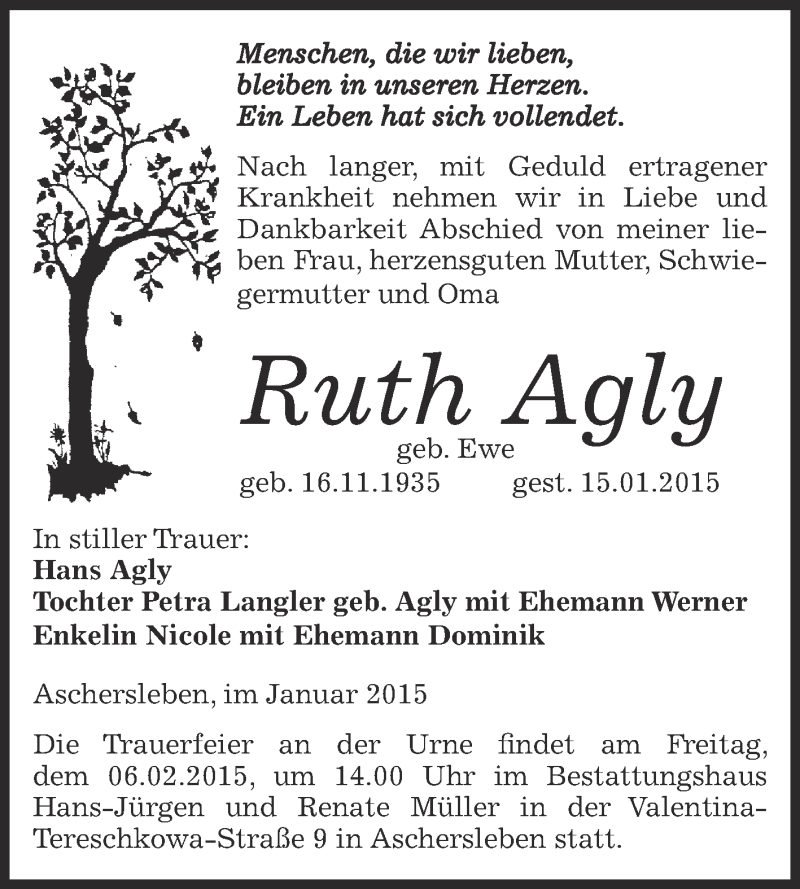 Menschen, die wir lieben,
bleiben in unseren Herzen.
Ein Leben hat sich vollendet.

Nach langer, mit Geduld ertragener Krankheit nehmen wir in Liebe und Dankbarkeit Abschied von meiner lieben Frau, herzensguten Mutter, Schwiegermutter und Oma

Ruth Agly
geb. Ewe
geb. 16.11.1935 gest. 15.01.2015

In stiller Trauer:
Hans Agly
Tochter Petra Langler geb. Agly mit Ehemann Werner
Enkelin Nicole mit Ehemann Dominik

Aschersleben, im Januar 2015

Die Trauerfeier an der Urne findet am Freitag, dem 06.02.2015, um 14.00 Uhr im Bestattungshaus Hans-Jürgen und Renate Müller in der Valentina-Tereschkowa-Straße 9 in Aschersleben statt.